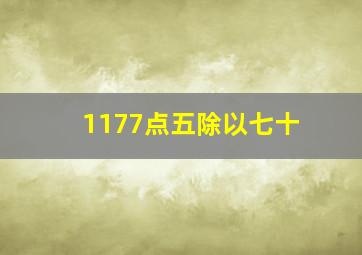 1177点五除以七十